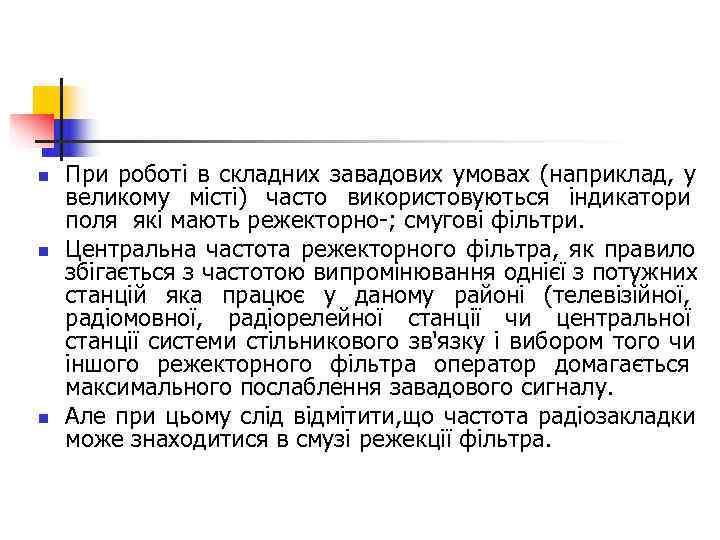 При роботі в складних завадових умовах (наприклад, у великому місті) часто використовуються індикатори поля які мають режекторно-; смугові фільтри.

Центральна частота режекторного фільтра, як правило збігається з частотою випромінювання однієї з потужних станцій яка працює у даному районі (телевізійної, радіомовної, радіорелейної станції чи центральної станції системи стільникового зв'язку і вибором того чи іншого режекторного фільтра оператор домагається максимального послаблення завадового сигналу.

Але при цьому слід відмітити,що частота радіозакладки може знаходитися в смузі режекції фільтра.